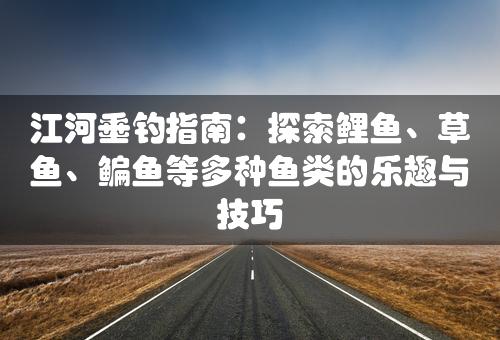 江河垂钓指南：探索鲤鱼、草鱼、鳊鱼等多种鱼类的乐趣与技巧